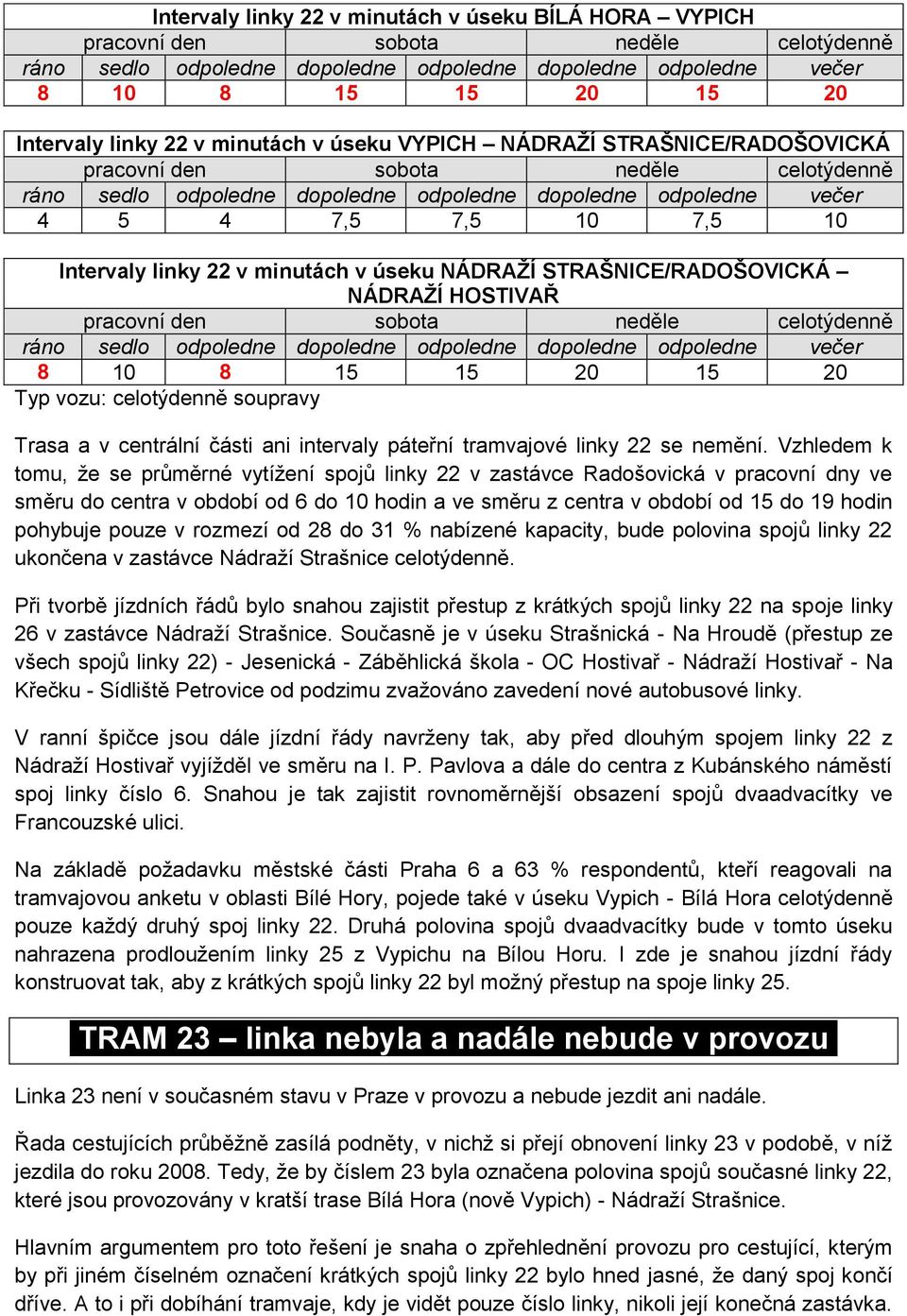 Intervaly linky 22 v minutách v úseku BÍLÁ HORA – VYPICH

| pracovní den | | | sobota | | neděle | | celotýdenně |
|---|---|---|---|---|---|---|---|
| ráno | sedlo | odpoledne | dopoledne | odpoledne | dopoledne | odpoledne | večer |
| 8 | 10 | 8 | 15 | 15 | 20 | 15 | 20 |

Intervaly linky 22 v minutách v úseku VYPICH – NÁDRAŽÍ STRAŠNICE/RADOŠOVICKÁ

| pracovní den | | | sobota | | neděle | | celotýdenně |
|---|---|---|---|---|---|---|---|
| ráno | sedlo | odpoledne | dopoledne | odpoledne | dopoledne | odpoledne | večer |
| 4 | 5 | 4 | 7,5 | 7,5 | 10 | 7,5 | 10 |

Intervaly linky 22 v minutách v úseku NÁDRAŽÍ STRAŠNICE/RADOŠOVICKÁ – NÁDRAŽÍ HOSTIVAŘ

| pracovní den | | | sobota | | neděle | | celotýdenně |
|---|---|---|---|---|---|---|---|
| ráno | sedlo | odpoledne | dopoledne | odpoledne | dopoledne | odpoledne | večer |
| 8 | 10 | 8 | 15 | 15 | 20 | 15 | 20 |

Typ vozu: celotýdenně soupravy

Trasa a v centrální části ani intervaly páteřní tramvajové linky 22 se nemění. Vzhledem k tomu, že se průměrné vytížení spojů linky 22 v zastávce Radošovická v pracovní dny ve směru do centra v období od 6 do 10 hodin a ve směru z centra v období od 15 do 19 hodin pohybuje pouze v rozmezí od 28 do 31 % nabízené kapacity, bude polovina spojů linky 22 ukončena v zastávce Nádraží Strašnice celotýdenně.

Při tvorbě jízdních řádů bylo snahou zajistit přestup z krátkých spojů linky 22 na spoje linky 26 v zastávce Nádraží Strašnice. Současně je v úseku Strašnická - Na Hroudě (přestup ze všech spojů linky 22) - Jesenická - Záběhlická škola - OC Hostivař - Nádraží Hostivař - Na Křečku - Sídliště Petrovice od podzimu zvažováno zavedení nové autobusové linky.

V ranní špičce jsou dále jízdní řády navrženy tak, aby před dlouhým spojem linky 22 z Nádraží Hostivař vyjížděl ve směru na I. P. Pavlova a dále do centra z Kubánského náměstí spoj linky číslo 6. Snahou je tak zajistit rovnoměrnější obsazení spojů dvaadvacítky ve Francouzské ulici.

Na základě požadavku městské části Praha 6 a 63 % respondentů, kteří reagovali na tramvajovou anketu v oblasti Bílé Hory, pojede také v úseku Vypich - Bílá Hora celotýdenně pouze každý druhý spoj linky 22. Druhá polovina spojů dvaadvacítky bude v tomto úseku nahrazena prodloužením linky 25 z Vypichu na Bílou Horu. I zde je snahou jízdní řády konstruovat tak, aby z krátkých spojů linky 22 byl možný přestup na spoje linky 25.

TRAM 23 – linka nebyla a nadále nebude v provozu

Linka 23 není v současném stavu v Praze v provozu a nebude jezdit ani nadále.

Řada cestujících průběžně zasílá podněty, v nichž si přejí obnovení linky 23 v podobě, v níž jezdila do roku 2008. Tedy, že by číslem 23 byla označena polovina spojů současné linky 22, které jsou provozovány v kratší trase Bílá Hora (nově Vypich) - Nádraží Strašnice.

Hlavním argumentem pro toto řešení je snaha o zpřehlednění provozu pro cestující, kterým by při jiném číselném označení krátkých spojů linky 22 bylo hned jasné, že daný spoj končí dříve. A to i při dobíhání tramvaje, kdy je vidět pouze číslo linky, nikoli její konečná zastávka.